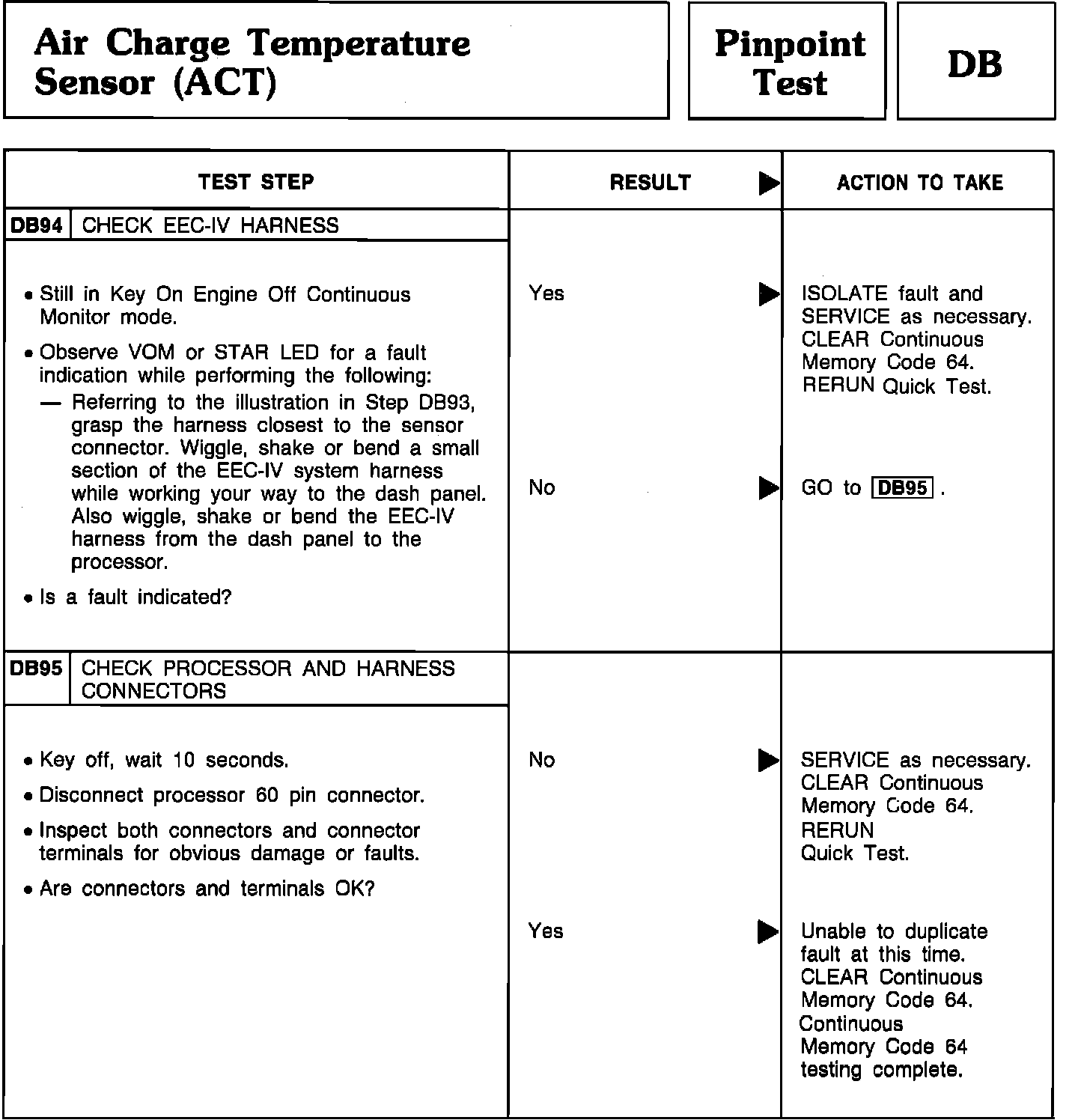 Air Charge Temperature Sensor (ACT)

Pinpoint Test

DB

| TEST STEP | RESULT ▶ | ACTION TO TAKE |
|---|---|---|
| DB94 CHECK EEC-IV HARNESS | | |
| • Still in Key On Engine Off Continuous Monitor mode. • Observe VOM or STAR LED for a fault indication while performing the following: — Referring to the illustration in Step DB93, grasp the harness closest to the sensor connector. Wiggle, shake or bend a small section of the EEC-IV system harness while working your way to the dash panel. Also wiggle, shake or bend the EEC-IV harness from the dash panel to the processor. • Is a fault indicated? | Yes ▶ | ISOLATE fault and SERVICE as necessary. CLEAR Continuous Memory Code 64. RERUN Quick Test. |
| | No ▶ | GO to DB95 . |
| DB95 CHECK PROCESSOR AND HARNESS CONNECTORS | | |
| • Key off, wait 10 seconds. • Disconnect processor 60 pin connector. • Inspect both connectors and connector terminals for obvious damage or faults. • Are connectors and terminals OK? | No ▶ | SERVICE as necessary. CLEAR Continuous Memory Code 64. RERUN Quick Test. |
| | Yes ▶ | Unable to duplicate fault at this time. CLEAR Continuous Memory Code 64. Continuous Memory Code 64 testing complete. |